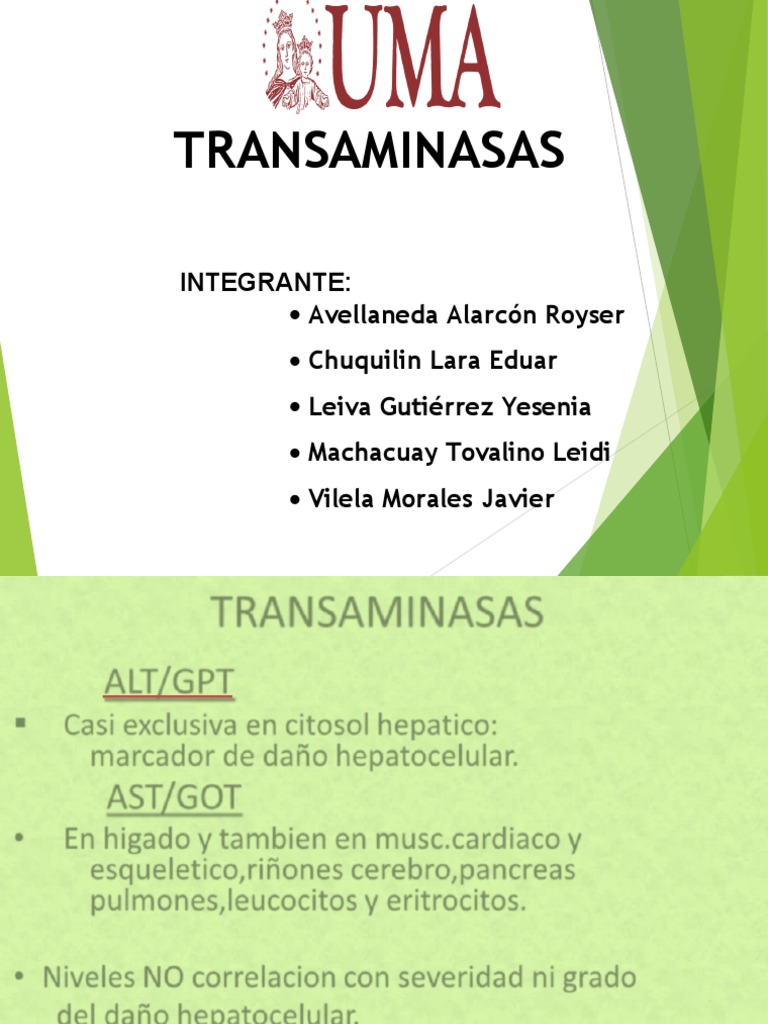 UMA

TRANSAMINASAS

INTEGRANTE:
• Avellaneda Alarcón Royser
• Chuquilin Lara Eduar
• Leiva Gutiérrez Yesenia
• Machacuay Tovalino Leidi
• Vilela Morales Javier

TRANSAMINASAS

ALT/GPT

▪ Casi exclusiva en citosol hepatico: marcador de daño hepatocelular.

AST/GOT

• En higado y tambien en musc.cardiaco y esqueletico,riñones cerebro,pancreas pulmones,leucocitos y eritrocitos.

• Niveles NO correlacion con severidad ni grado del daño hepatocelular.